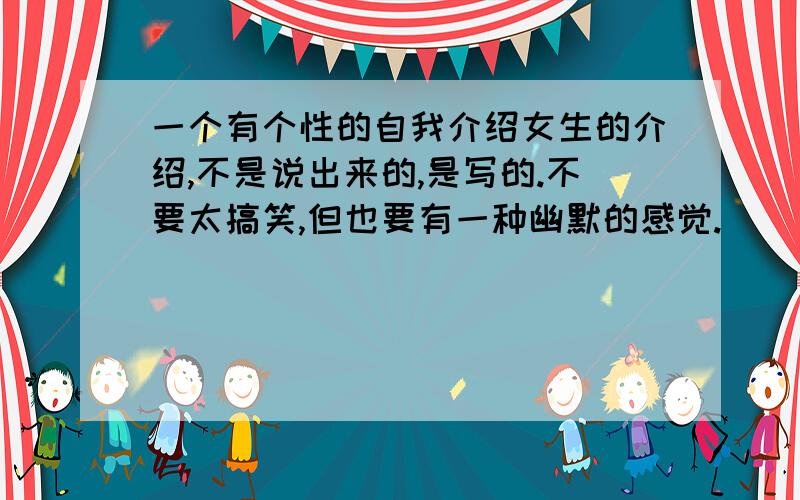 一个有个性的自我介绍女生的介绍,不是说出来的,是写的.不要太搞笑,但也要有一种幽默的感觉.